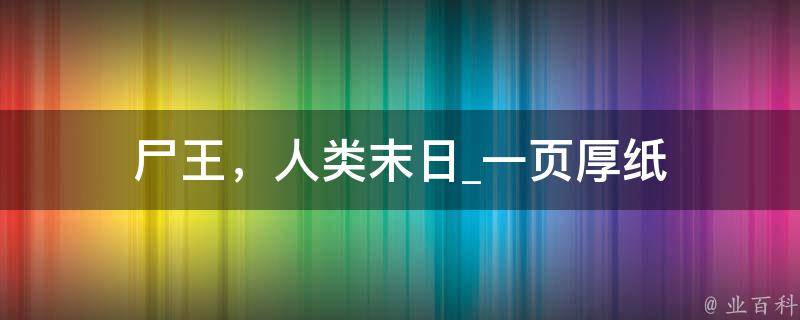 尸王，人类末日_一页厚纸

@ 业百科